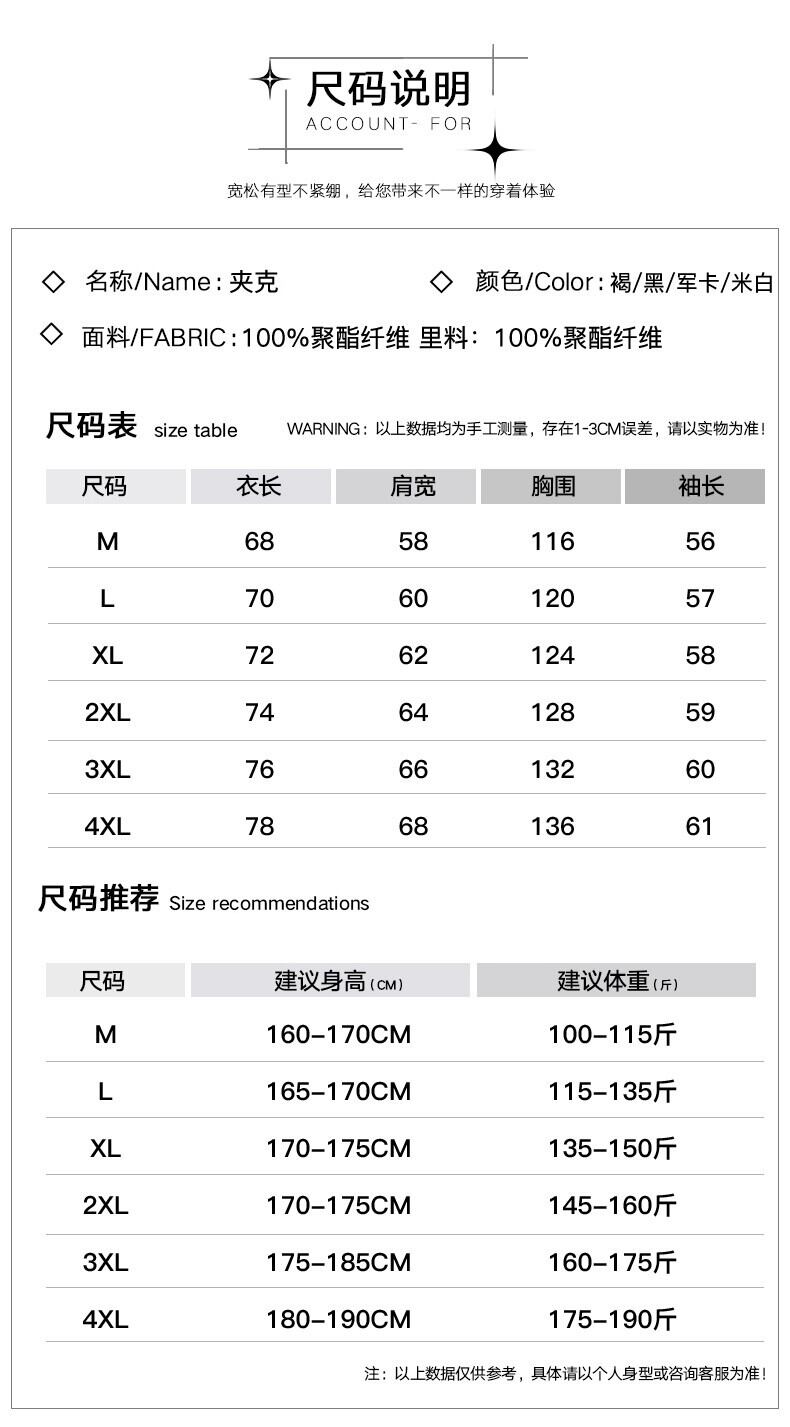 尺码说明
ACCOUNT- FOR

宽松有型不紧绷，给您带来不一样的穿着体验

◇ 名称/Name：夹克

◇ 颜色/Color：褐/黑/军卡/米白

◇ 面料/FABRIC：100%聚酯纤维 里料：100%聚酯纤维

尺码表 size table

WARNING：以上数据均为手工测量，存在1-3CM误差，请以实物为准！

| 尺码 | 衣长 | 肩宽 | 胸围 | 袖长 |
|---|---|---|---|---|
| M | 68 | 58 | 116 | 56 |
| L | 70 | 60 | 120 | 57 |
| XL | 72 | 62 | 124 | 58 |
| 2XL | 74 | 64 | 128 | 59 |
| 3XL | 76 | 66 | 132 | 60 |
| 4XL | 78 | 68 | 136 | 61 |

尺码推荐 Size recommendations

| 尺码 | 建议身高(CM) | 建议体重(斤) |
|---|---|---|
| M | 160-170CM | 100-115斤 |
| L | 165-170CM | 115-135斤 |
| XL | 170-175CM | 135-150斤 |
| 2XL | 170-175CM | 145-160斤 |
| 3XL | 175-185CM | 160-175斤 |
| 4XL | 180-190CM | 175-190斤 |

注：以上数据仅供参考，具体请以个人身型或咨询客服为准！